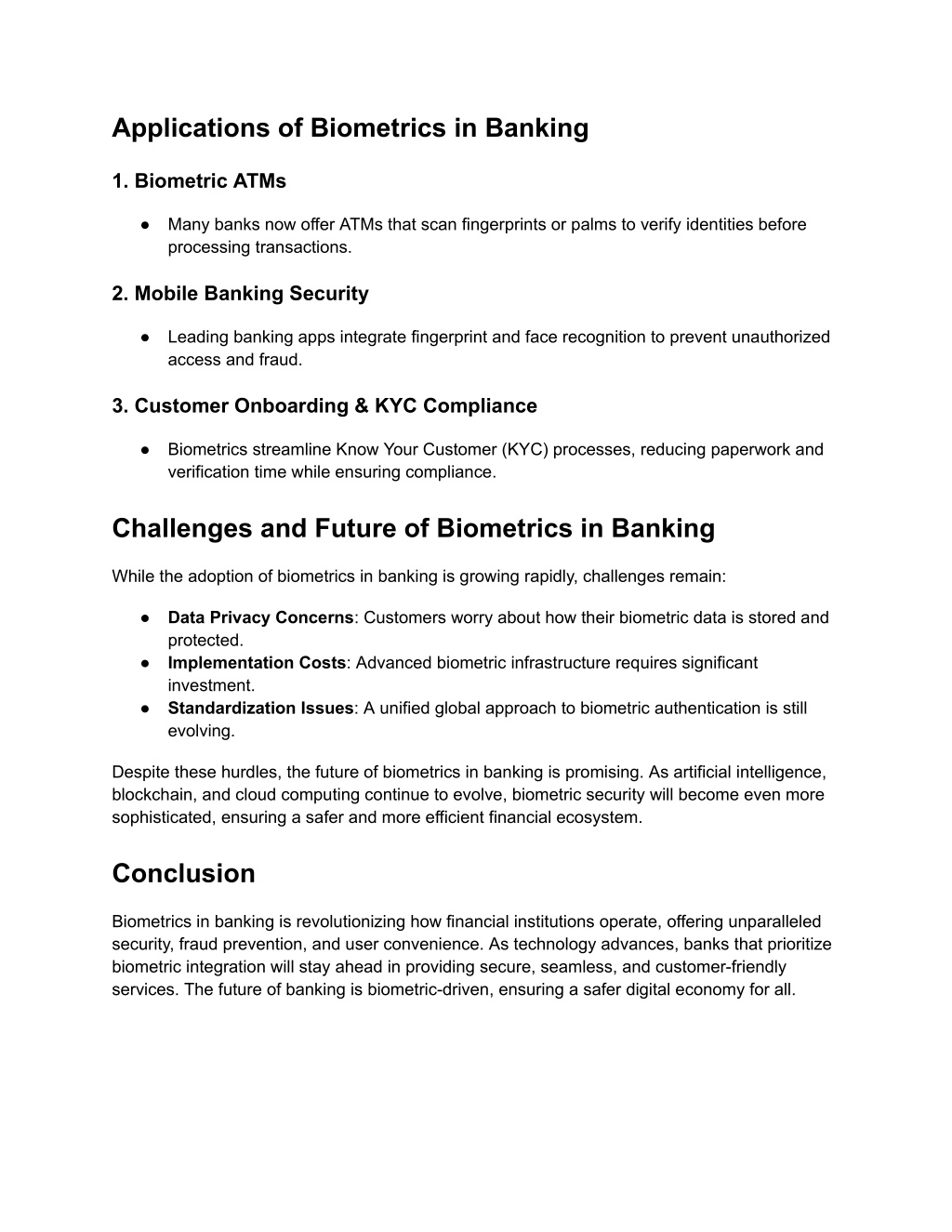 Applications of Biometrics in Banking

1. Biometric ATMs

● Many banks now offer ATMs that scan fingerprints or palms to verify identities before processing transactions.

2. Mobile Banking Security

● Leading banking apps integrate fingerprint and face recognition to prevent unauthorized access and fraud.

3. Customer Onboarding & KYC Compliance

● Biometrics streamline Know Your Customer (KYC) processes, reducing paperwork and verification time while ensuring compliance.

Challenges and Future of Biometrics in Banking

While the adoption of biometrics in banking is growing rapidly, challenges remain:

● Data Privacy Concerns: Customers worry about how their biometric data is stored and protected.
● Implementation Costs: Advanced biometric infrastructure requires significant investment.
● Standardization Issues: A unified global approach to biometric authentication is still evolving.

Despite these hurdles, the future of biometrics in banking is promising. As artificial intelligence, blockchain, and cloud computing continue to evolve, biometric security will become even more sophisticated, ensuring a safer and more efficient financial ecosystem.

Conclusion

Biometrics in banking is revolutionizing how financial institutions operate, offering unparalleled security, fraud prevention, and user convenience. As technology advances, banks that prioritize biometric integration will stay ahead in providing secure, seamless, and customer-friendly services. The future of banking is biometric-driven, ensuring a safer digital economy for all.